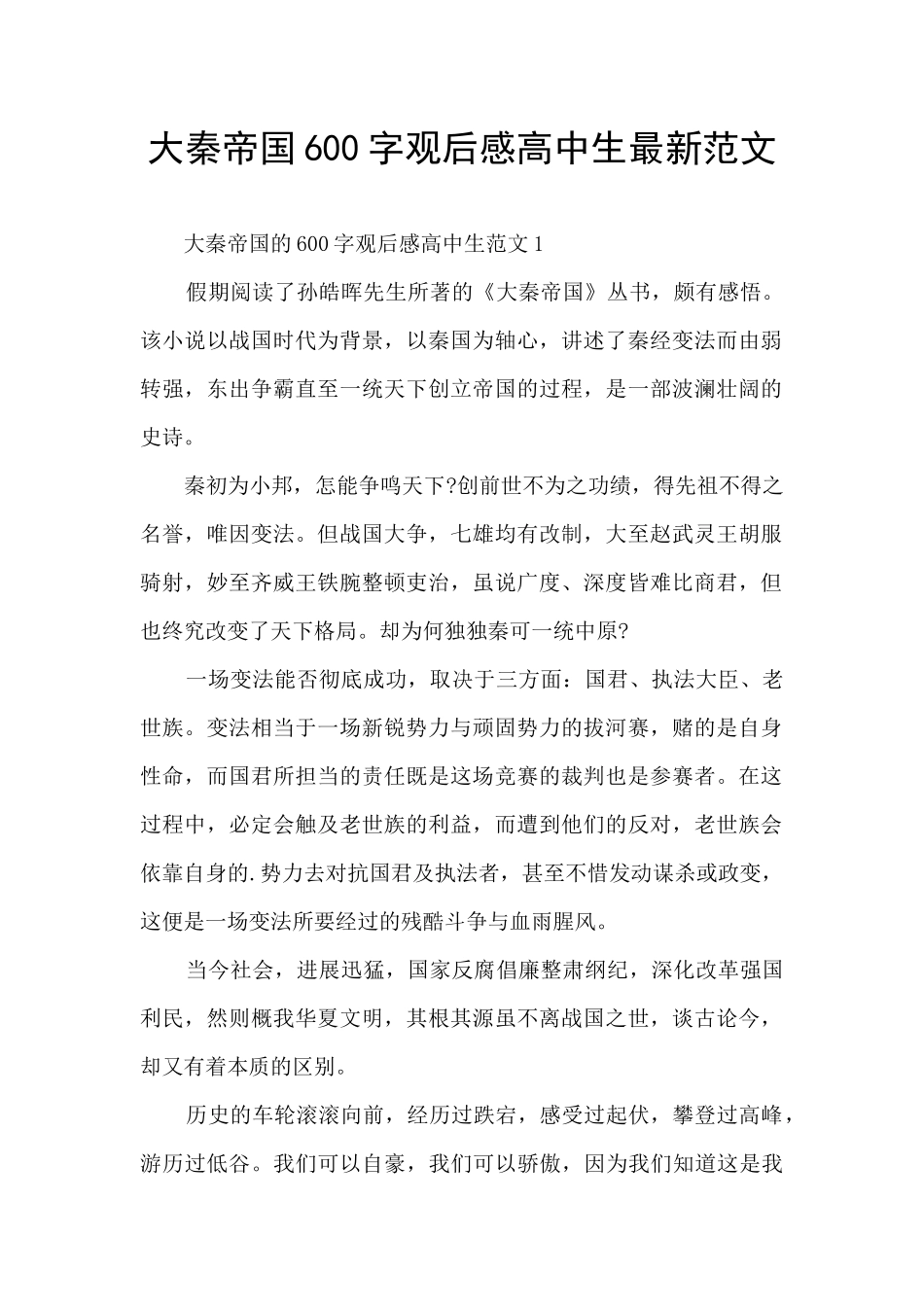 大秦帝国600字观后感高中生最新范文

大秦帝国的600字观后感高中生范文1

假期阅读了孙皓晖先生所著的《大秦帝国》丛书，颇有感悟。该小说以战国时代为背景，以秦国为轴心，讲述了秦经变法而由弱转强，东出争霸直至一统天下创立帝国的过程，是一部波澜壮阔的史诗。

秦初为小邦，怎能争鸣天下?创前世不为之功绩，得先祖不得之名誉，唯因变法。但战国大争，七雄均有改制，大至赵武灵王胡服骑射，妙至齐威王铁腕整顿吏治，虽说广度、深度皆难比商君，但也终究改变了天下格局。却为何独独秦可一统中原?

一场变法能否彻底成功，取决于三方面：国君、执法大臣、老世族。变法相当于一场新锐势力与顽固势力的拔河赛，赌的是自身性命，而国君所担当的责任既是这场竞赛的裁判也是参赛者。在这过程中，必定会触及老世族的利益，而遭到他们的反对，老世族会依靠自身的.势力去对抗国君及执法者，甚至不惜发动谋杀或政变，这便是一场变法所要经过的残酷斗争与血雨腥风。

当今社会，进展迅猛，国家反腐倡廉整肃纲纪，深化改革强国利民，然则概我华夏文明，其根其源虽不离战国之世，谈古论今，却又有着本质的区别。

历史的车轮滚滚向前，经历过跌宕，感受过起伏，攀登过高峰，游历过低谷。我们可以自豪，我们可以骄傲，因为我们知道这是我